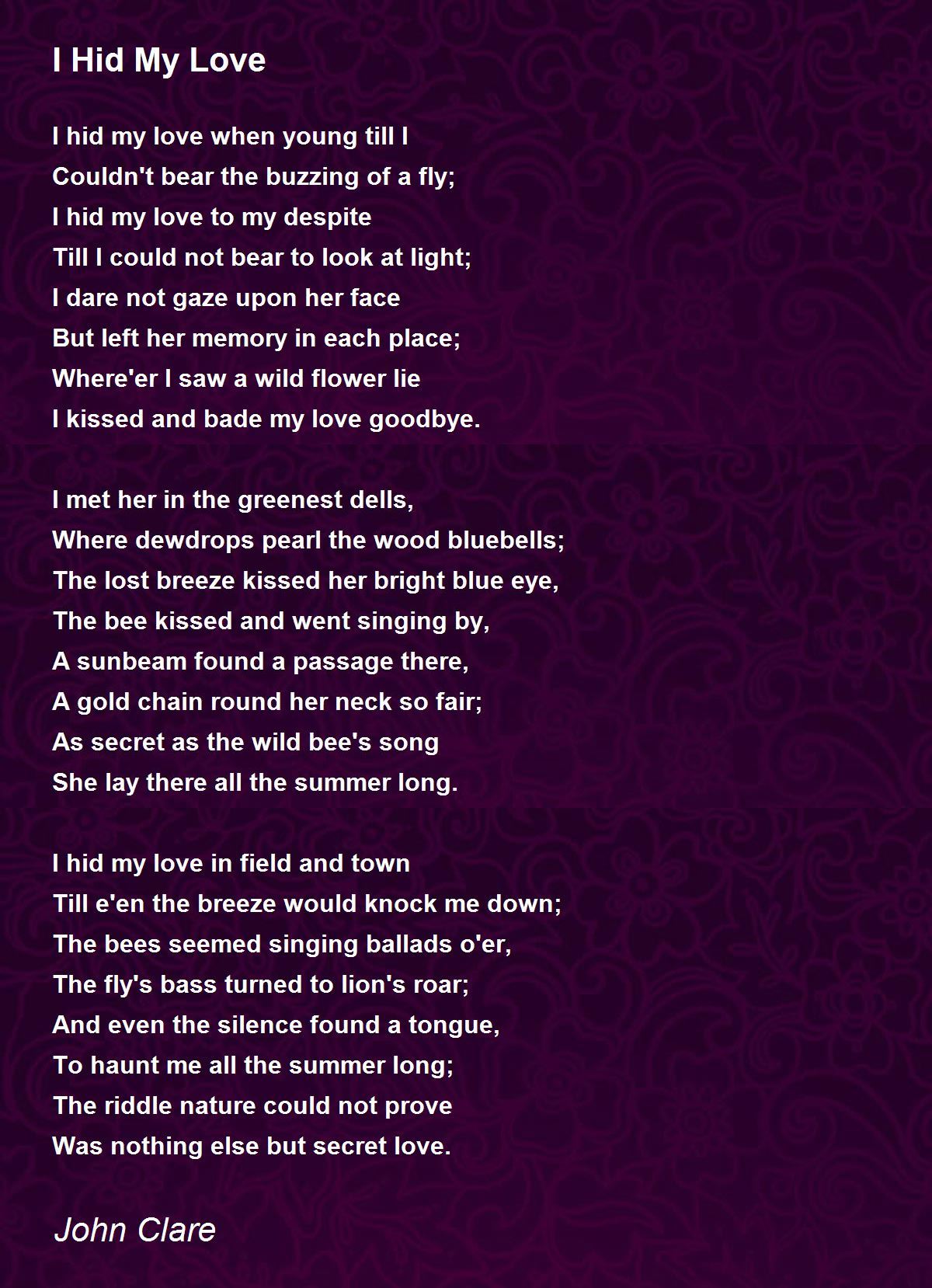 I Hid My Love

I hid my love when young till I
Couldn't bear the buzzing of a fly;
I hid my love to my despite
Till I could not bear to look at light;
I dare not gaze upon her face
But left her memory in each place;
Where'er I saw a wild flower lie
I kissed and bade my love goodbye.

I met her in the greenest dells,
Where dewdrops pearl the wood bluebells;
The lost breeze kissed her bright blue eye,
The bee kissed and went singing by,
A sunbeam found a passage there,
A gold chain round her neck so fair;
As secret as the wild bee's song
She lay there all the summer long.

I hid my love in field and town
Till e'en the breeze would knock me down;
The bees seemed singing ballads o'er,
The fly's bass turned to lion's roar;
And even the silence found a tongue,
To haunt me all the summer long;
The riddle nature could not prove
Was nothing else but secret love.

John Clare